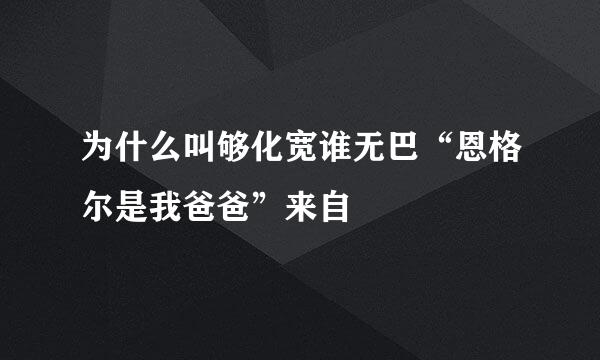 为什么叫够化宽谁无巴“恩格尔是我爸爸”来自